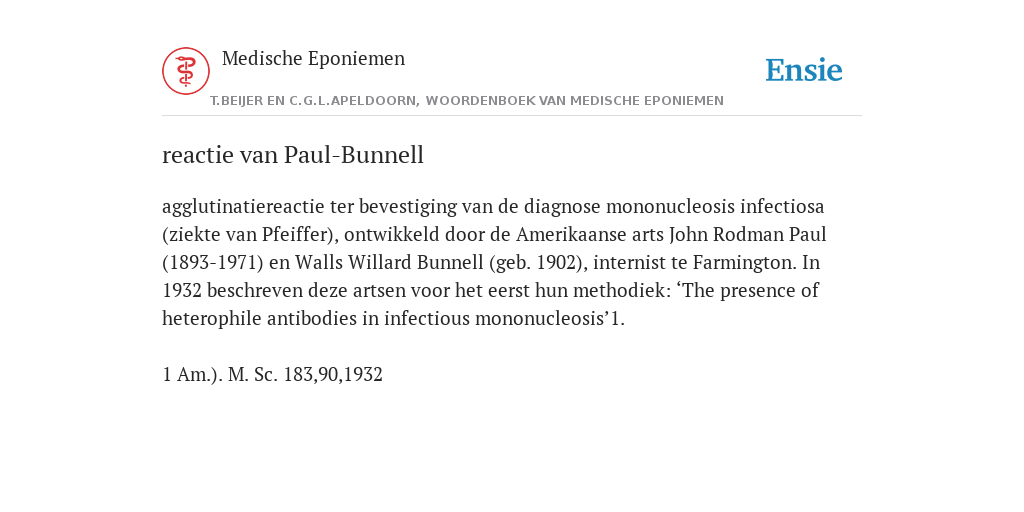 Medische Eponiemen

T.BEIJER EN C.G.L.APELDOORN, WOORDENBOEK VAN MEDISCHE EPONIEMEN

Ensie

reactie van Paul-Bunnell

agglutinatiereactie ter bevestiging van de diagnose mononucleosis infectiosa (ziekte van Pfeiffer), ontwikkeld door de Amerikaanse arts John Rodman Paul (1893-1971) en Walls Willard Bunnell (geb. 1902), internist te Farmington. In 1932 beschreven deze artsen voor het eerst hun methodiek: ‘The presence of heterophile antibodies in infectious mononucleosis’1.

1 Am.). M. Sc. 183,90,1932